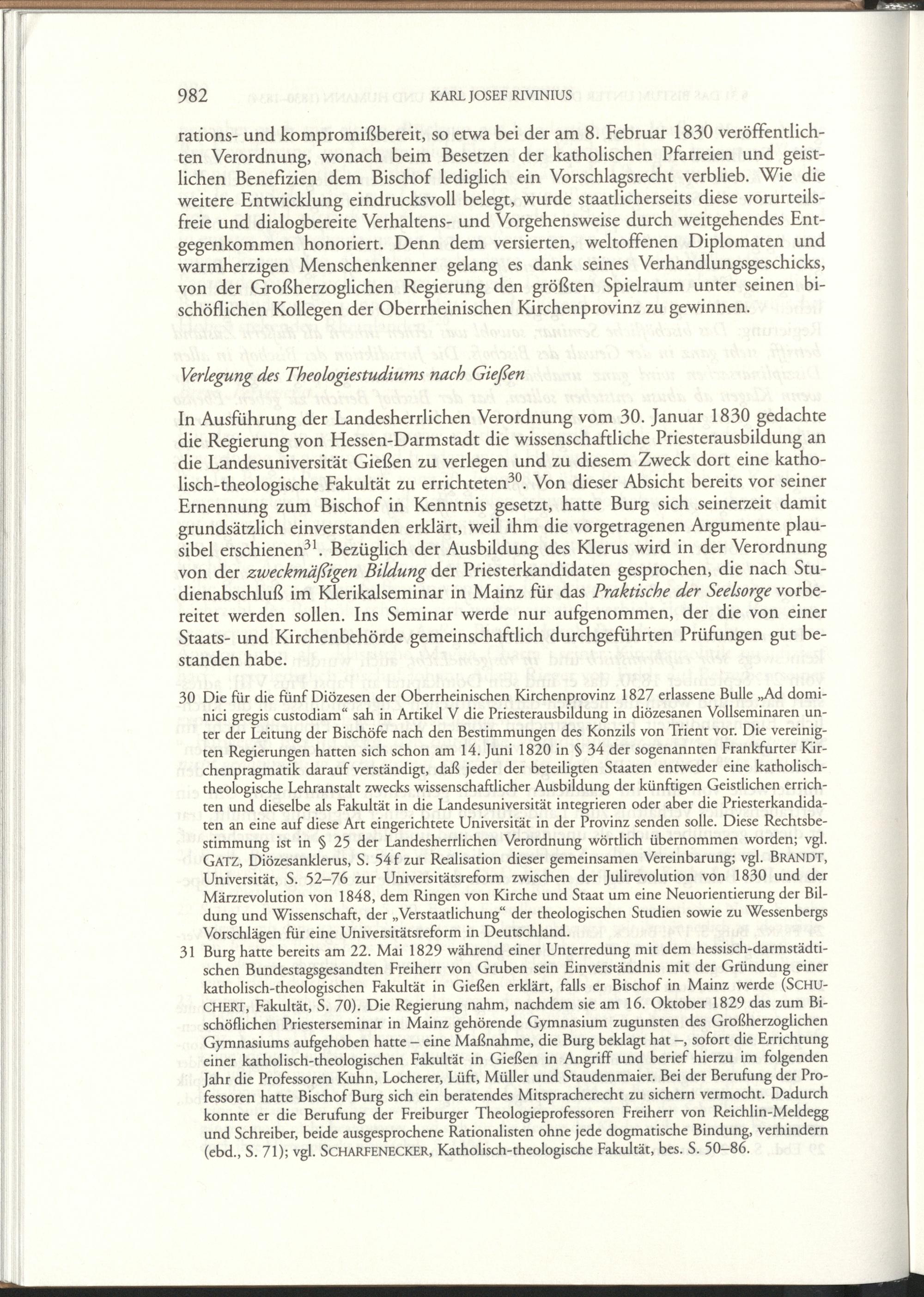 982 KARL JOSEF RIVINIUS

rations- und kompromißbereit, so etwa bei der am 8. Februar 1830 veröffentlichten Verordnung, wonach beim Besetzen der katholischen Pfarreien und geistlichen Benefizien dem Bischof lediglich ein Vorschlagsrecht verblieb. Wie die weitere Entwicklung eindrucksvoll belegt, wurde staatlicherseits diese vorurteilsfreie und dialogbereite Verhaltens- und Vorgehensweise durch weitgehendes Entgegenkommen honoriert. Denn dem versierten, weltoffenen Diplomaten und warmherzigen Menschenkenner gelang es dank seines Verhandlungsgeschicks, von der Großherzoglichen Regierung den größten Spielraum unter seinen bischöflichen Kollegen der Oberrheinischen Kirchenprovinz zu gewinnen.

Verlegung des Theologiestudiums nach Gießen

In Ausführung der Landesherrlichen Verordnung vom 30. Januar 1830 gedachte die Regierung von Hessen-Darmstadt die wissenschaftliche Priesterausbildung an die Landesuniversität Gießen zu verlegen und zu diesem Zweck dort eine katholisch-theologische Fakultät zu errichteten$^{30}$. Von dieser Absicht bereits vor seiner Ernennung zum Bischof in Kenntnis gesetzt, hatte Burg sich seinerzeit damit grundsätzlich einverstanden erklärt, weil ihm die vorgetragenen Argumente plausibel erschienen$^{31}$. Bezüglich der Ausbildung des Klerus wird in der Verordnung von der zweckmäßigen Bildung der Priesterkandidaten gesprochen, die nach Studienabschluß im Klerikalseminar in Mainz für das Praktische der Seelsorge vorbereitet werden sollen. Ins Seminar werde nur aufgenommen, der die von einer Staats- und Kirchenbehörde gemeinschaftlich durchgeführten Prüfungen gut bestanden habe.

30 Die für die fünf Diözesen der Oberrheinischen Kirchenprovinz 1827 erlassene Bulle „Ad dominici gregis custodiam“ sah in Artikel V die Priesterausbildung in diözesanen Vollseminaren unter der Leitung der Bischöfe nach den Bestimmungen des Konzils von Trient vor. Die vereinigten Regierungen hatten sich schon am 14. Juni 1820 in § 34 der sogenannten Frankfurter Kirchenpragmatik darauf verständigt, daß jeder der beteiligten Staaten entweder eine katholisch-theologische Lehranstalt zwecks wissenschaftlicher Ausbildung der künftigen Geistlichen errichten und dieselbe als Fakultät in die Landesuniversität integrieren oder aber die Priesterkandidaten an eine auf diese Art eingerichtete Universität in der Provinz senden solle. Diese Rechtsbestimmung ist in § 25 der Landesherrlichen Verordnung wörtlich übernommen worden; vgl. GATZ, Diözesanklerus, S. 54f zur Realisation dieser gemeinsamen Vereinbarung; vgl. BRANDT, Universität, S. 52–76 zur Universitätsreform zwischen der Julirevolution von 1830 und der Märzrevolution von 1848, dem Ringen von Kirche und Staat um eine Neuorientierung der Bildung und Wissenschaft, der „Verstaatlichung“ der theologischen Studien sowie zu Wessenbergs Vorschlägen für eine Universitätsreform in Deutschland.

31 Burg hatte bereits am 22. Mai 1829 während einer Unterredung mit dem hessisch-darmstädtischen Bundestagsgesandten Freiherr von Gruben sein Einverständnis mit der Gründung einer katholisch-theologischen Fakultät in Gießen erklärt, falls er Bischof in Mainz werde (SCHUCHERT, Fakultät, S. 70). Die Regierung nahm, nachdem sie am 16. Oktober 1829 das zum Bischöflichen Priesterseminar in Mainz gehörende Gymnasium zugunsten des Großherzoglichen Gymnasiums aufgehoben hatte – eine Maßnahme, die Burg beklagt hat –, sofort die Errichtung einer katholisch-theologischen Fakultät in Gießen in Angriff und berief hierzu im folgenden Jahr die Professoren Kuhn, Locherer, Lüft, Müller und Staudenmaier. Bei der Berufung der Professoren hatte Bischof Burg sich ein beratendes Mitspracherecht zu sichern vermocht. Dadurch konnte er die Berufung der Freiburger Theologieprofessoren Freiherr von Reichlin-Meldegg und Schreiber, beide ausgesprochene Rationalisten ohne jede dogmatische Bindung, verhindern (ebd., S. 71); vgl. SCHARFENECKER, Katholisch-theologische Fakultät, bes. S. 50–86.